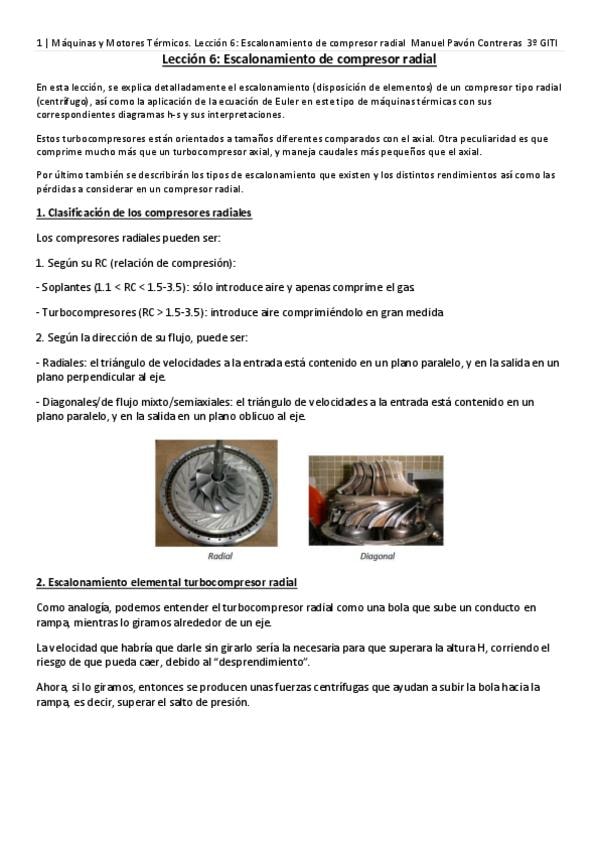 1 | Máquinas y Motores Térmicos. Lección 6: Escalonamiento de compresor radial Manuel Pavón Contreras 3º GITI

Lección 6: Escalonamiento de compresor radial

En esta lección, se explica detalladamente el escalonamiento (disposición de elementos) de un compresor tipo radial (centrífugo), así como la aplicación de la ecuación de Euler en este tipo de máquinas térmicas con sus correspondientes diagramas h-s y sus interpretaciones.

Estos turbocompresores están orientados a tamaños diferentes comparados con el axial. Otra peculiaridad es que comprime mucho más que un turbocompresor axial, y maneja caudales más pequeños que el axial.

Por último también se describirán los tipos de escalonamiento que existen y los distintos rendimientos así como las pérdidas a considerar en un compresor radial.

1. Clasificación de los compresores radiales

Los compresores radiales pueden ser:

1. Según su RC (relación de compresión):

- Soplantes (1.1 < RC < 1.5-3.5): sólo introduce aire y apenas comprime el gas

- Turbocompresores (RC > 1.5-3.5): introduce aire comprimiéndolo en gran medida

2. Según la dirección de su flujo, puede ser:

- Radiales: el triángulo de velocidades a la entrada está contenido en un plano paralelo, y en la salida en un plano perpendicular al eje.

- Diagonales/de flujo mixto/semiaxiales: el triángulo de velocidades a la entrada está contenido en un plano paralelo, y en la salida en un plano oblicuo al eje.

Radial

Diagonal

2. Escalonamiento elemental turbocompresor radial

Como analogía, podemos entender el turbocompresor radial como una bola que sube un conducto en rampa, mientras lo giramos alrededor de un eje.

La velocidad que habría que darle sin girarlo sería la necesaria para que superara la altura H, corriendo el riesgo de que pueda caer, debido al "desprendimiento".

Ahora, si lo giramos, entonces se producen unas fuerzas centrífugas que ayudan a subir la bola hacia la rampa, es decir, superar el salto de presión.